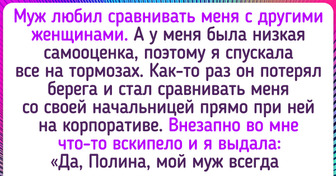 Муж любил сравнивать меня с другими женщинами. А у меня была низкая самооценка, поэтому я спускала все на тормозах. Как-то раз он потерял берега и стал сравнивать меня со своей начальницей прямо при ней на корпоративе. Внезапно во мне что-то вскипело и я выдала: «Да, Полина, мой муж всегда